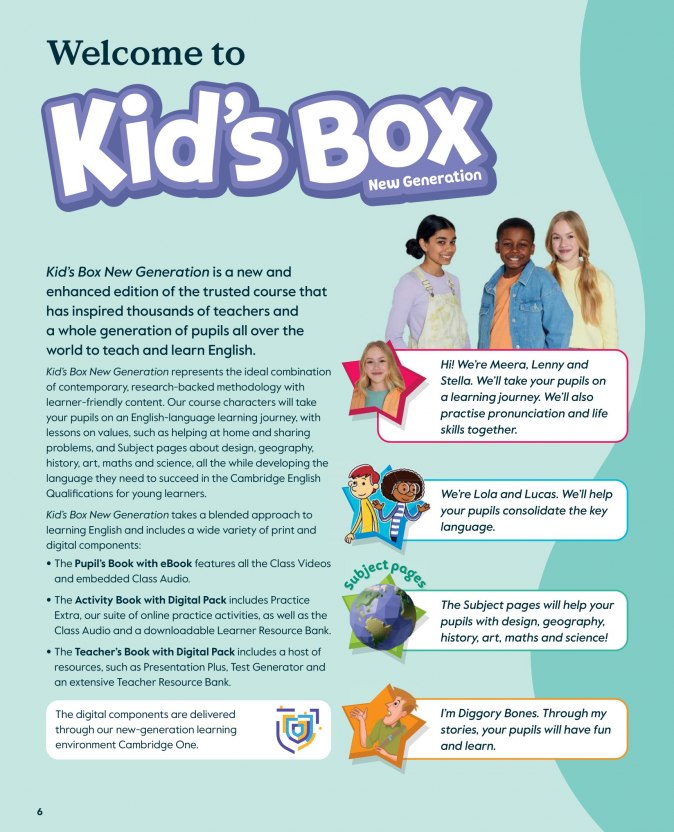 Welcome to

Kid's Box

New Generation

Kid's Box New Generation is a new and enhanced edition of the trusted course that has inspired thousands of teachers and a whole generation of pupils all over the world to teach and learn English.

Kid's Box New Generation represents the ideal combination of contemporary, research-backed methodology with learner-friendly content. Our course characters will take your pupils on an English-language learning journey, with lessons on values, such as helping at home and sharing problems, and Subject pages about design, geography, history, art, maths and science, all the while developing the language they need to succeed in the Cambridge English Qualifications for young learners.

Kid's Box New Generation takes a blended approach to learning English and includes a wide variety of print and digital components:

• The Pupil's Book with eBook features all the Class Videos and embedded Class Audio.

• The Activity Book with Digital Pack includes Practice Extra, our suite of online practice activities, as well as the Class Audio and a downloadable Learner Resource Bank.

• The Teacher's Book with Digital Pack includes a host of resources, such as Presentation Plus, Test Generator and an extensive Teacher Resource Bank.

The digital components are delivered through our new-generation learning environment Cambridge One.

Hi! We're Meera, Lenny and Stella. We'll take your pupils on a learning journey. We'll also practise pronunciation and life skills together.

We're Lola and Lucas. We'll help your pupils consolidate the key language.

Subject pages

The Subject pages will help your pupils with design, geography, history, art, maths and science!

I'm Diggory Bones. Through my stories, your pupils will have fun and learn.

6